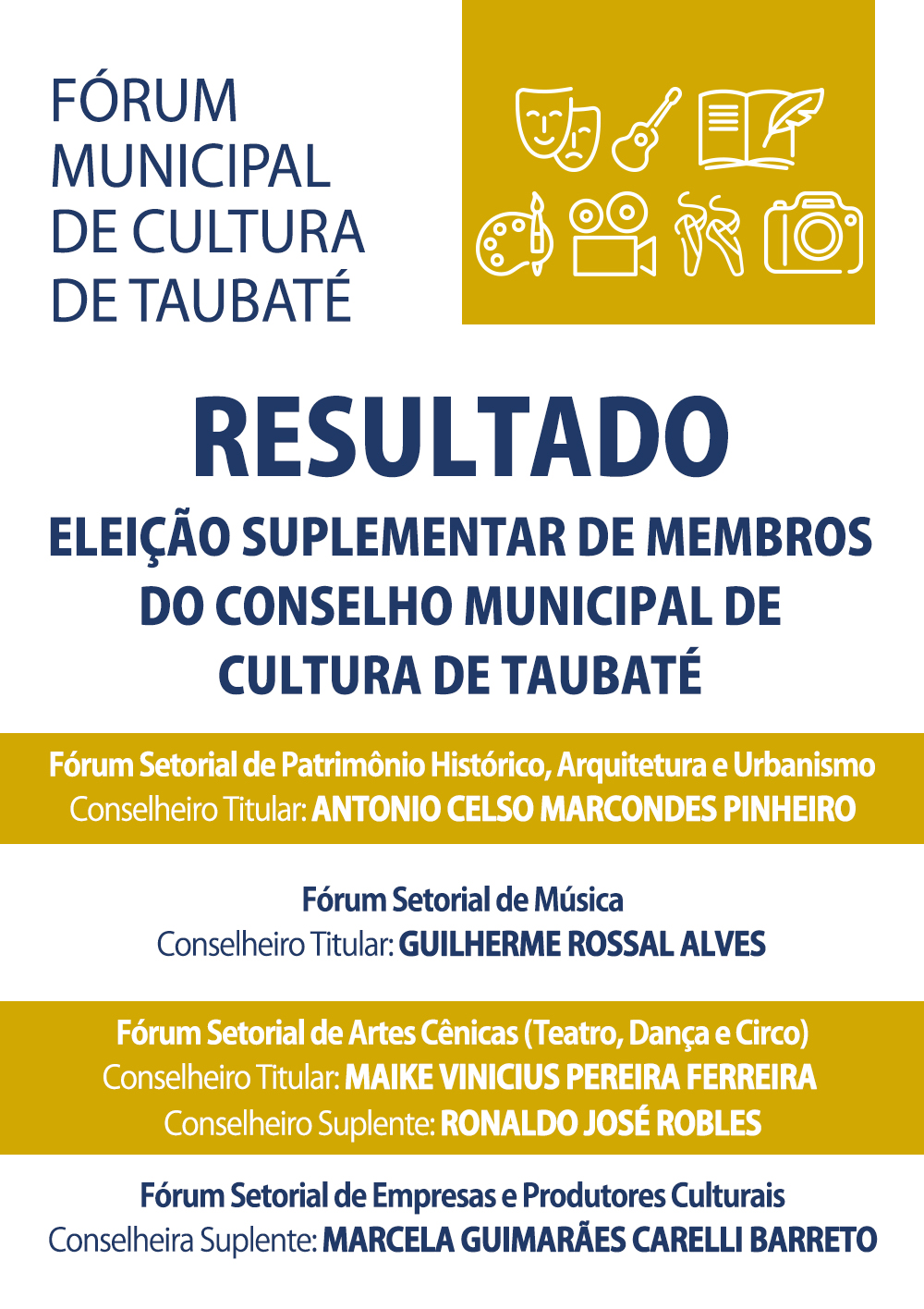 FÓRUM MUNICIPAL DE CULTURA DE TAUBATÉ

RESULTADO

ELEIÇÃO SUPLEMENTAR DE MEMBROS DO CONSELHO MUNICIPAL DE CULTURA DE TAUBATÉ

Fórum Setorial de Patrimônio Histórico, Arquitetura e Urbanismo
Conselheiro Titular: ANTONIO CELSO MARCONDES PINHEIRO

Fórum Setorial de Música
Conselheiro Titular: GUILHERME ROSSAL ALVES

Fórum Setorial de Artes Cênicas (Teatro, Dança e Circo)
Conselheiro Titular: MAIKE VINICIUS PEREIRA FERREIRA
Conselheiro Suplente: RONALDO JOSÉ ROBLES

Fórum Setorial de Empresas e Produtores Culturais
Conselheira Suplente: MARCELA GUIMARÃES CARELLI BARRETO